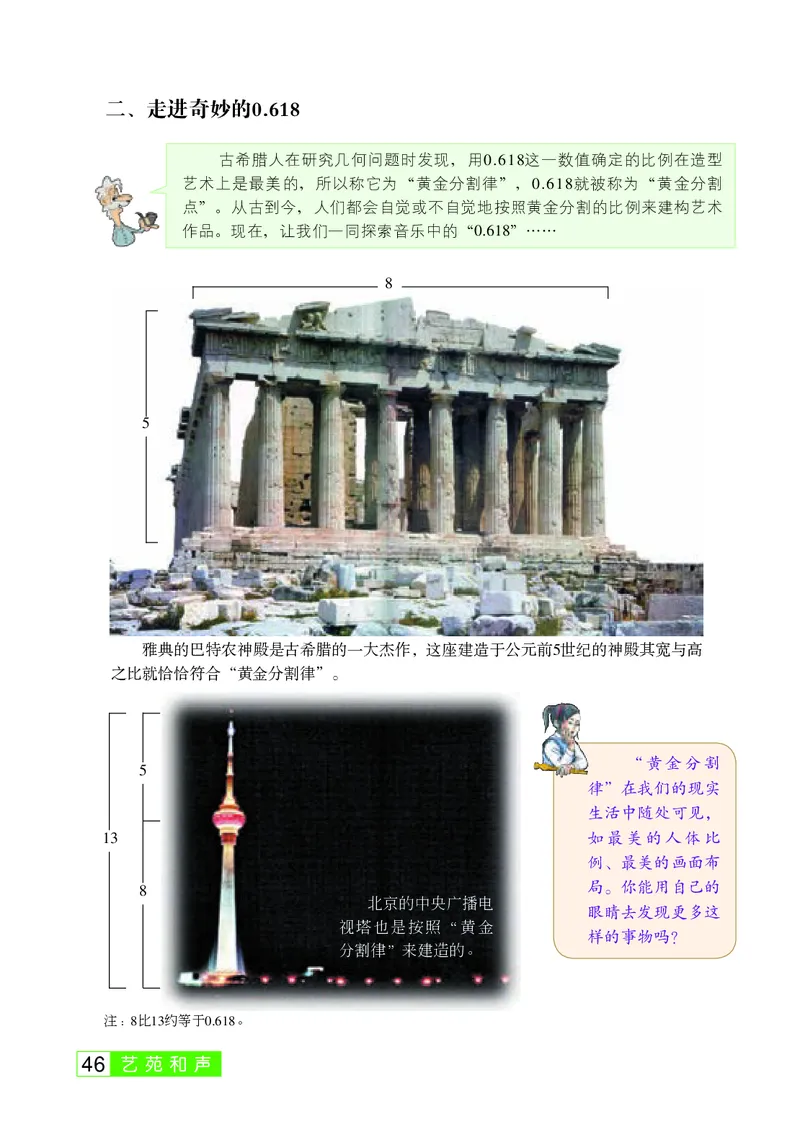 二、走进奇妙的0.618

古希腊人在研究几何问题时发现，用0.618这一数值确定的比例在造型艺术上是最美的，所以称它为“黄金分割律”，0.618就被称为“黄金分割点”。从古到今，人们都会自觉或不自觉地按照黄金分割的比例来建构艺术作品。现在，让我们一同探索音乐中的“0.618”……

8

5

雅典的巴特农神殿是古希腊的一大杰作，这座建造于公元前5世纪的神殿其宽与高之比就恰恰符合“黄金分割律”。

5

13

8

北京的中央广播电视塔也是按照“黄金分割律”来建造的。

“黄金分割律”在我们的现实生活中随处可见，如最美的人体比例、最美的画面布局。你能用自己的眼睛去发现更多这样的事物吗？

注：8比13约等于0.618。

46 艺苑和声